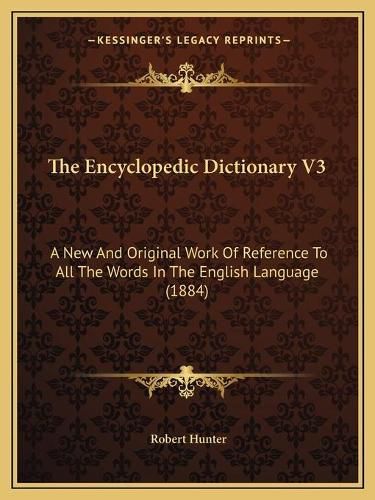 —KESSINGER'S LEGACY REPRINTS—

The Encyclopedic Dictionary V3

A New And Original Work Of Reference To All The Words In The English Language (1884)

Robert Hunter